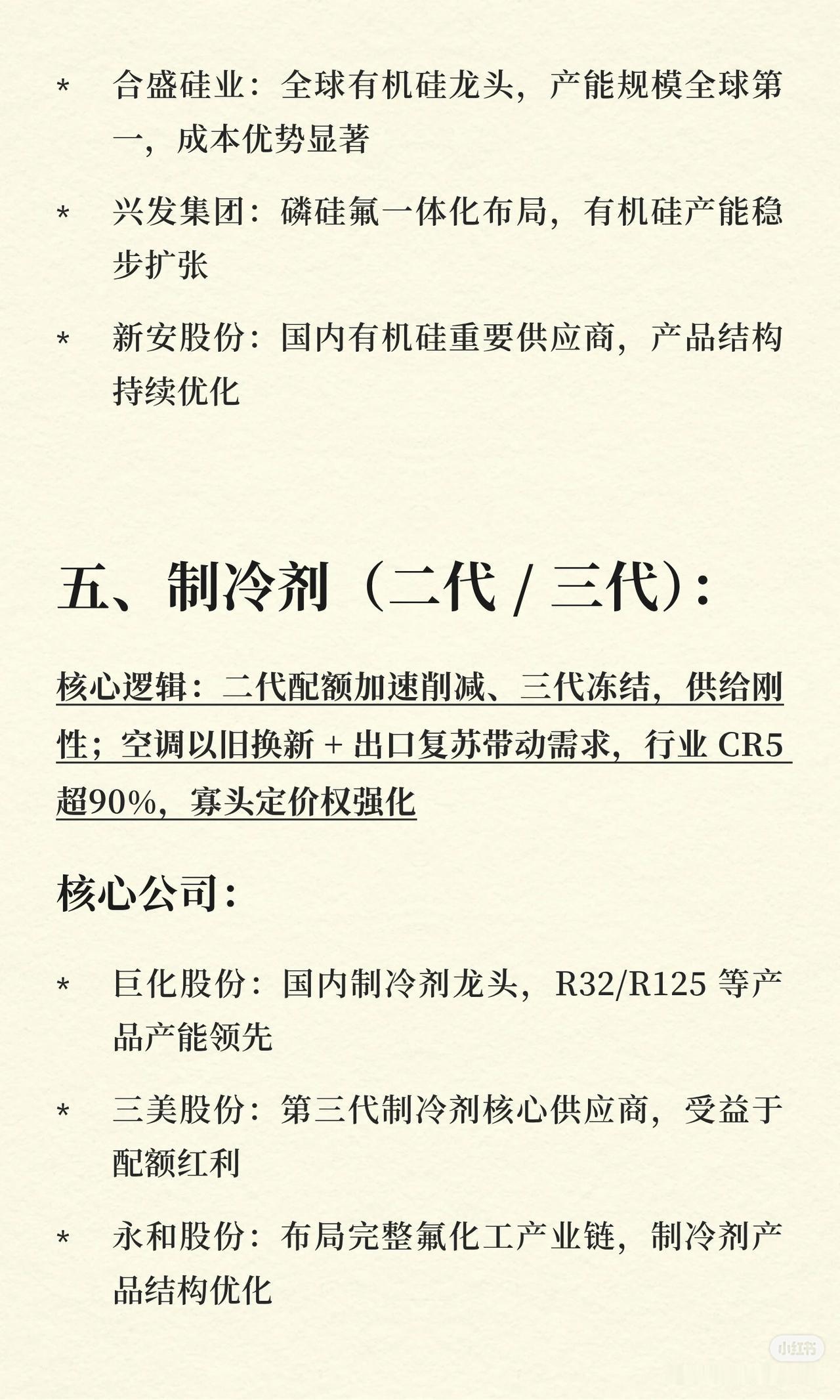 * 合盛硅业：全球有机硅龙头，产能规模全球第一，成本优势显著

* 兴发集团：磷硅氟一体化布局，有机硅产能稳步扩张

* 新安股份：国内有机硅重要供应商，产品结构持续优化

五、制冷剂（二代 / 三代）：

核心逻辑：二代配额加速削减、三代冻结，供给刚性；空调以旧换新 + 出口复苏带动需求，行业 CR5 超90%，寡头定价权强化

核心公司：

* 巨化股份：国内制冷剂龙头，R32/R125 等产品产能领先

* 三美股份：第三代制冷剂核心供应商，受益于配额红利

* 永和股份：布局完整氟化工产业链，制冷剂产品结构优化

小红书